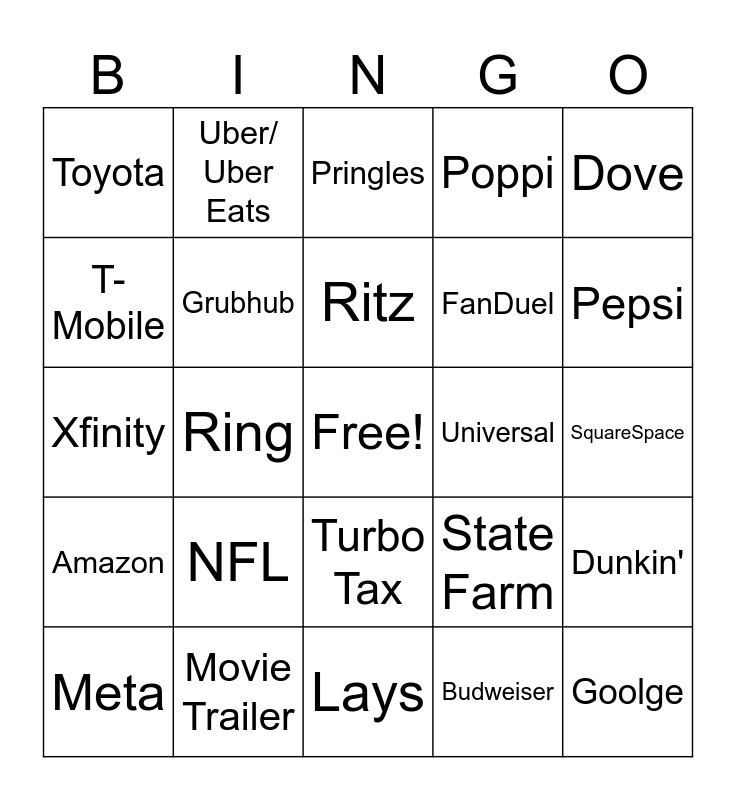 | B | I | N | G | O |
|---|---|---|---|---|
| Toyota | Uber/ Uber Eats | Pringles | Poppi | Dove |
| T-Mobile | Grubhub | Ritz | FanDuel | Pepsi |
| Xfinity | Ring | Free! | Universal | SquareSpace |
| Amazon | NFL | Turbo Tax | State Farm | Dunkin' |
| Meta | Movie Trailer | Lays | Budweiser | Goolge |